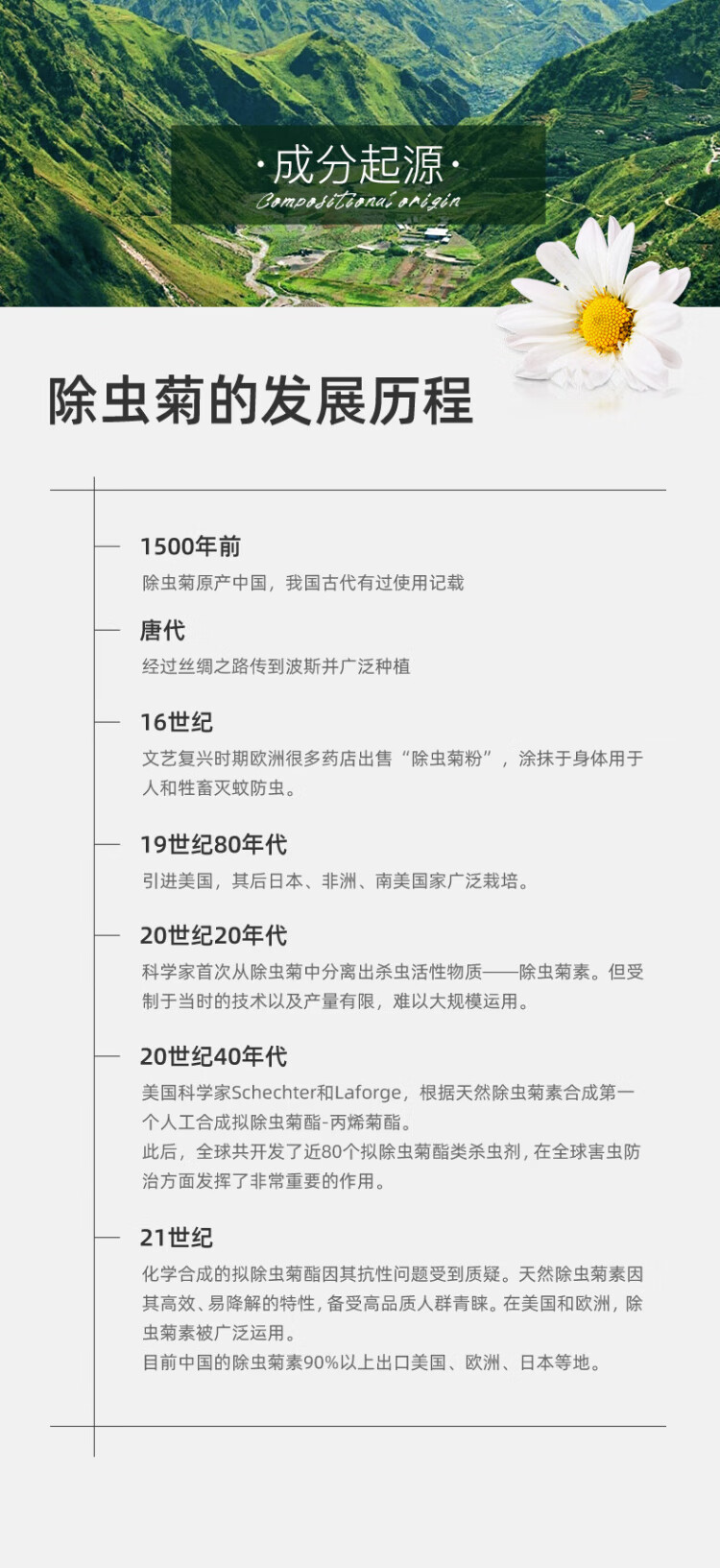 ·成分起源·
Compositional origin

除虫菊的发展历程

1500年前
除虫菊原产中国，我国古代有过使用记载

唐代
经过丝绸之路传到波斯并广泛种植

16世纪
文艺复兴时期欧洲很多药店出售“除虫菊粉”，涂抹于身体用于人和牲畜灭蚊防虫。

19世纪80年代
引进美国，其后日本、非洲、南美国家广泛栽培。

20世纪20年代
科学家首次从除虫菊中分离出杀虫活性物质——除虫菊素。但受制于当时的技术以及产量有限，难以大规模运用。

20世纪40年代
美国科学家Schechter和Laforge，根据天然除虫菊素合成第一个人工合成拟除虫菊酯-丙烯菊酯。
此后，全球共开发了近80个拟除虫菊酯类杀虫剂，在全球害虫防治方面发挥了非常重要的作用。

21世纪
化学合成的拟除虫菊酯因其抗性问题受到质疑。天然除虫菊素因其高效、易降解的特性，备受高品质人群青睐。在美国和欧洲，除虫菊素被广泛运用。
目前中国的除虫菊素90%以上出口美国、欧洲、日本等地。